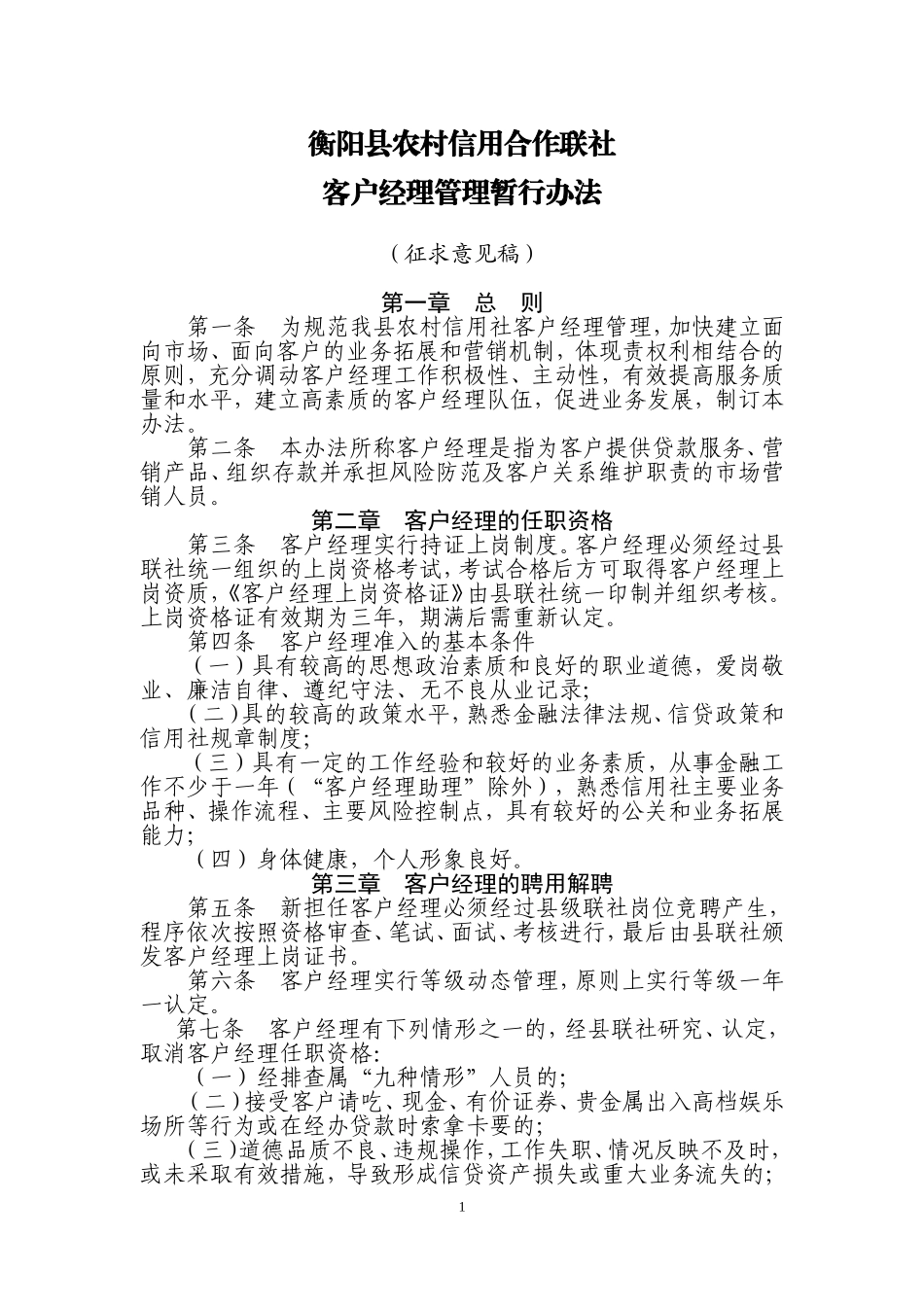 衡阳县农村信用合作联社

客户经理管理暂行办法

（征求意见稿）

第一章 总 则

第一条 为规范我县农村信用社客户经理管理，加快建立面向市场、面向客户的业务拓展和营销机制，体现责权利相结合的原则，充分调动客户经理工作积极性、主动性，有效提高服务质量和水平，建立高素质的客户经理队伍，促进业务发展，制订本办法。

第二条 本办法所称客户经理是指为客户提供贷款服务、营销产品、组织存款并承担风险防范及客户关系维护职责的市场营销人员。

第二章 客户经理的任职资格

第三条 客户经理实行持证上岗制度。客户经理必须经过县联社统一组织的上岗资格考试，考试合格后方可取得客户经理上岗资质，《客户经理上岗资格证》由县联社统一印制并组织考核。上岗资格证有效期为三年，期满后需重新认定。

第四条 客户经理准入的基本条件

（一）具有较高的思想政治素质和良好的职业道德，爱岗敬业、廉洁自律、遵纪守法、无不良从业记录；

（二）具的较高的政策水平，熟悉金融法律法规、信贷政策和信用社规章制度；

（三）具有一定的工作经验和较好的业务素质，从事金融工作不少于一年（“客户经理助理”除外），熟悉信用社主要业务品种、操作流程、主要风险控制点，具有较好的公关和业务拓展能力；

（四）身体健康，个人形象良好。

第三章 客户经理的聘用解聘

第五条 新担任客户经理必须经过县级联社岗位竞聘产生，程序依次按照资格审查、笔试、面试、考核进行，最后由县联社颁发客户经理上岗证书。

第六条 客户经理实行等级动态管理，原则上实行等级一年一认定。

第七条 客户经理有下列情形之一的，经县联社研究、认定，取消客户经理任职资格：

（一）经排查属“九种情形”人员的；

（二）接受客户请吃、现金、有价证券、贵金属出入高档娱乐场所等行为或在经办贷款时索拿卡要的；

（三）道德品质不良、违规操作，工作失职、情况反映不及时，或未采取有效措施，导致形成信贷资产损失或重大业务流失的；

1